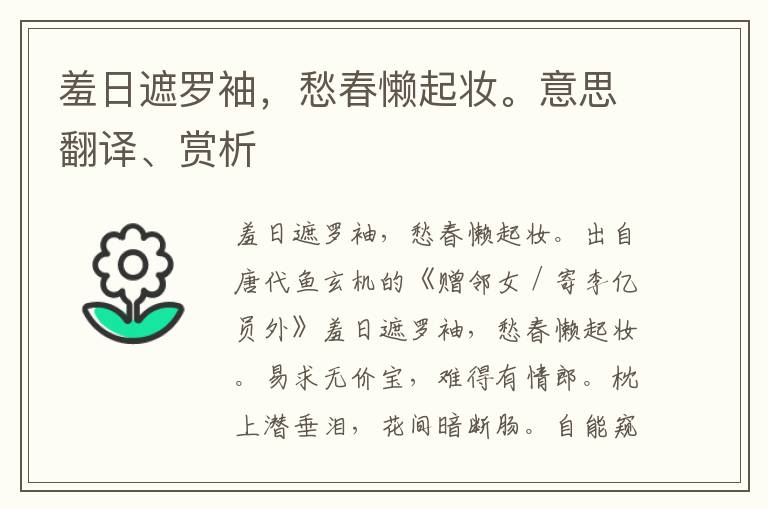 羞日遮罗袖，愁春懒起妆。意思翻译、赏析

羞日遮罗袖，愁春懒起妆。出自唐代鱼玄机的《赠邻女 / 寄李亿员外》羞日遮罗袖，愁春懒起妆。易求无价宝，难得有情郎。枕上潜垂泪，花间暗断肠。自能窥